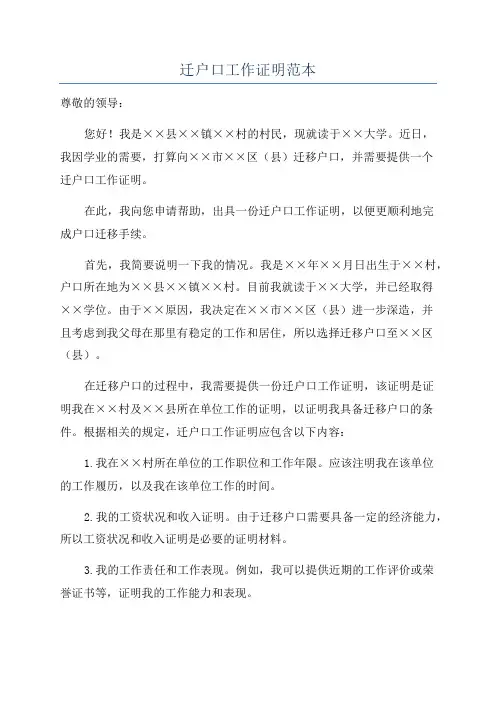 迁户口工作证明范本

尊敬的领导：

您好！我是××县××镇××村的村民，现就读于××大学。近日，我因学业的需要，打算向××市××区（县）迁移户口，并需要提供一个迁户口工作证明。

在此，我向您申请帮助，出具一份迁户口工作证明，以便更顺利地完成户口迁移手续。

首先，我简要说明一下我的情况。我是××年××月日出生于××村，户口所在地为××县××镇××村。目前我就读于××大学，并已经取得××学位。由于××原因，我决定在××市××区（县）进一步深造，并且考虑到我父母在那里有稳定的工作和居住，所以选择迁移户口至××区（县）。

在迁移户口的过程中，我需要提供一份迁户口工作证明，该证明是证明我在××村及××县所在单位工作的证明，以证明我具备迁移户口的条件。根据相关的规定，迁户口工作证明应包含以下内容：

1.我在××村所在单位的工作职位和工作年限。应该注明我在该单位的工作履历，以及我在该单位工作的时间。

2.我的工资状况和收入证明。由于迁移户口需要具备一定的经济能力，所以工资状况和收入证明是必要的证明材料。

3.我的工作责任和工作表现。例如，我可以提供近期的工作评价或荣誉证书等，证明我的工作能力和表现。